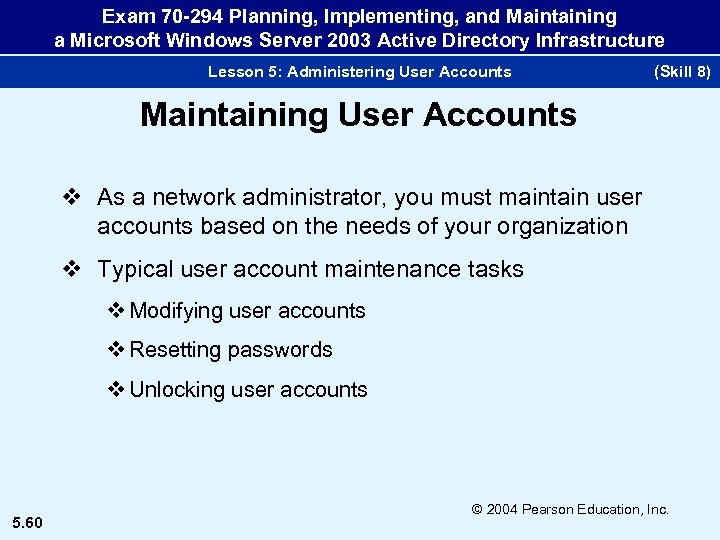 Exam 70-294 Planning, Implementing, and Maintaining a Microsoft Windows Server 2003 Active Directory Infrastructure

Lesson 5: Administering User Accounts (Skill 8)

Maintaining User Accounts

❖ As a network administrator, you must maintain user accounts based on the needs of your organization

❖ Typical user account maintenance tasks

❖ Modifying user accounts

❖ Resetting passwords

❖ Unlocking user accounts

© 2004 Pearson Education, Inc.

5.60